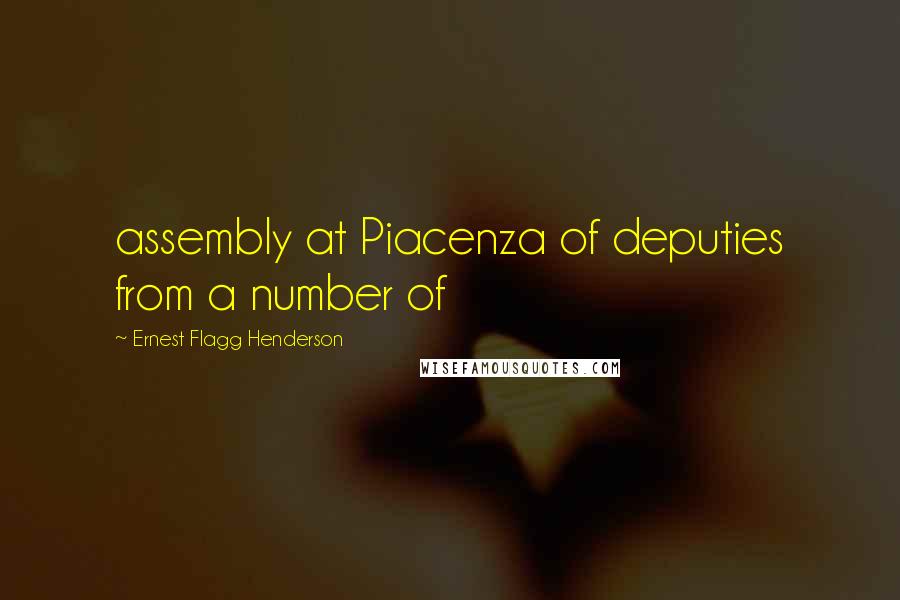 assembly at Piacenza of deputies from a number of

~ Ernest Flagg Henderson

WISEFAMOUSQUOTES.COM